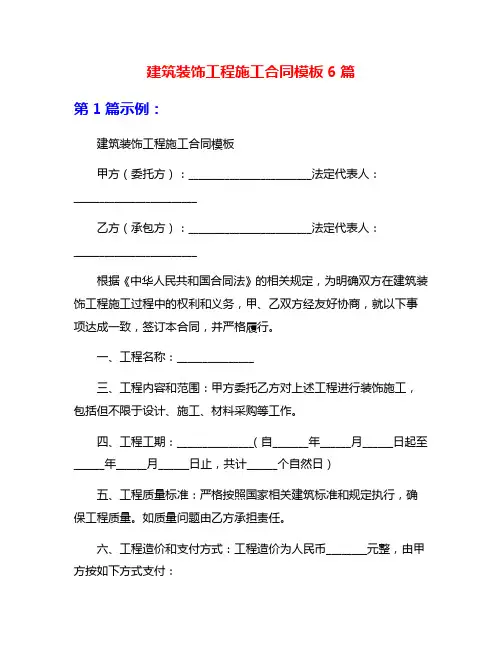 建筑装饰工程施工合同模板 6 篇

第 1 篇示例：

建筑装饰工程施工合同模板

甲方（委托方）：______________________法定代表人：______________________

乙方（承包方）：______________________法定代表人：______________________

根据《中华人民共和国合同法》的相关规定，为明确双方在建筑装饰工程施工过程中的权利和义务，甲、乙双方经友好协商，就以下事项达成一致，签订本合同，并严格履行。

一、工程名称：______________

三、工程内容和范围：甲方委托乙方对上述工程进行装饰施工，包括但不限于设计、施工、材料采购等工作。

四、工程工期：______________（自______年_____月_____日起至_____年_____月_____日止，共计_____个自然日）

五、工程质量标准：严格按照国家相关建筑标准和规定执行，确保工程质量。如质量问题由乙方承担责任。

六、工程造价和支付方式：工程造价为人民币_______元整，由甲方按如下方式支付：